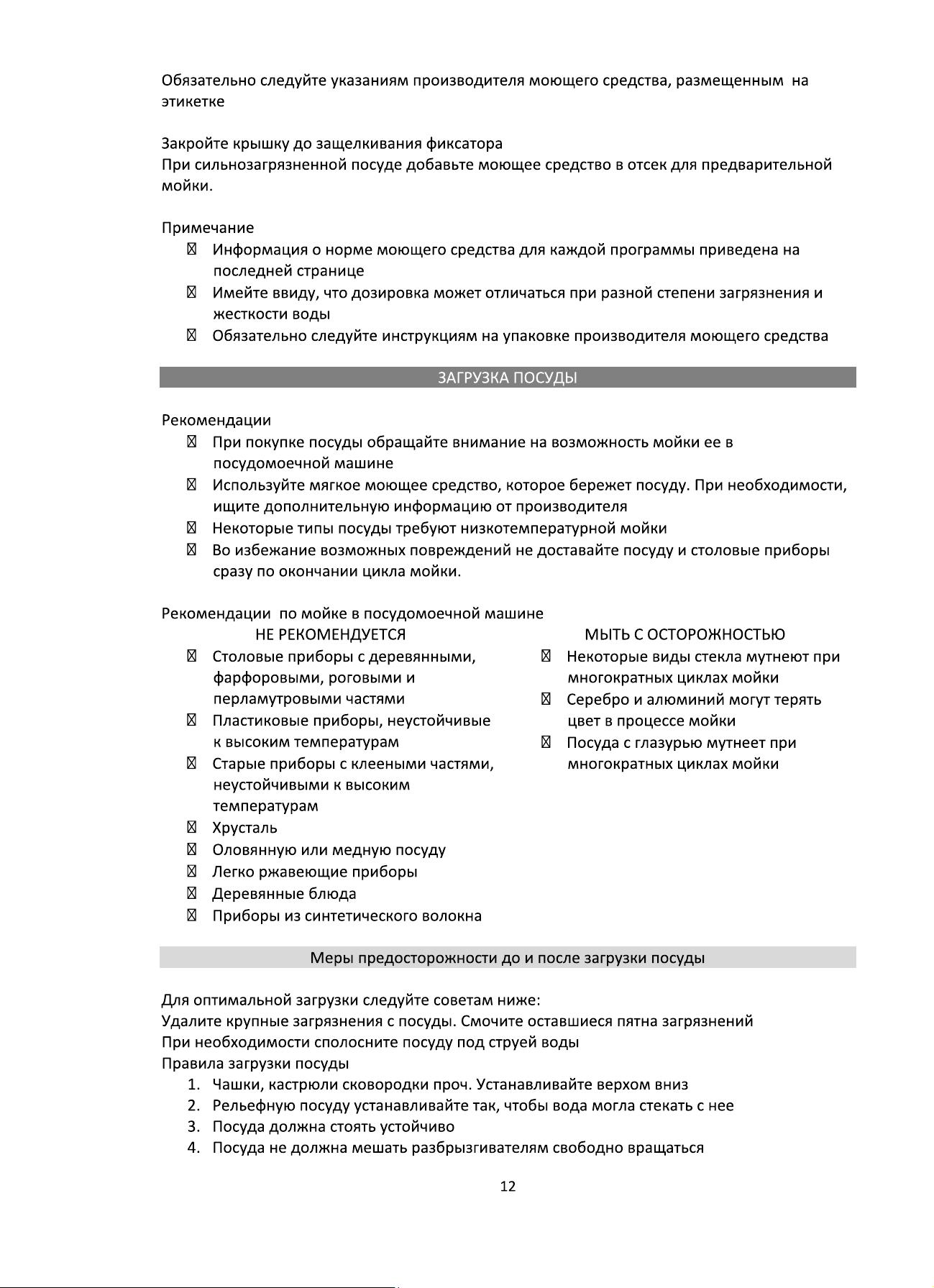 Обязательно следуйте указаниям производителя моющего средства, размещенным на этикетке

Закройте крышку до защелкивания фиксатора
При сильнозагрязненной посуде добавьте моющее средство в отсек для предварительной мойки.

Примечание
- Информация о норме моющего средства для каждой программы приведена на последней странице
- Имейте ввиду, что дозировка может отличаться при разной степени загрязнения и жесткости воды
- Обязательно следуйте инструкциям на упаковке производителя моющего средства

ЗАГРУЗКА ПОСУДЫ

Рекомендации
- При покупке посуды обращайте внимание на возможность мойки ее в посудомоечной машине
- Используйте мягкое моющее средство, которое бережет посуду. При необходимости, ищите дополнительную информацию от производителя
- Некоторые типы посуды требуют низкотемпературной мойки
- Во избежание возможных повреждений не доставайте посуду и столовые приборы сразу по окончании цикла мойки.

Рекомендации по мойке в посудомоечной машине

НЕ РЕКОМЕНДУЕТСЯ
- Столовые приборы с деревянными, фарфоровыми, роговыми и перламутровыми частями
- Пластиковые приборы, неустойчивые к высоким температурам
- Старые приборы с клееными частями, неустойчивыми к высоким температурам
- Хрусталь
- Оловянную или медную посуду
- Легко ржавеющие приборы
- Деревянные блюда
- Приборы из синтетического волокна

МЫТЬ С ОСТОРОЖНОСТЬЮ
- Некоторые виды стекла мутнеют при многократных циклах мойки
- Серебро и алюминий могут терять цвет в процессе мойки
- Посуда с глазурью мутнеет при многократных циклах мойки

Меры предосторожности до и после загрузки посуды

Для оптимальной загрузки следуйте советам ниже:
Удалите крупные загрязнения с посуды. Смочите оставшиеся пятна загрязнений
При необходимости сполосните посуду под струей воды
Правила загрузки посуды
1. Чашки, кастрюли сковородки проч. Устанавливайте верхом вниз
2. Рельефную посуду устанавливайте так, чтобы вода могла стекать с нее
3. Посуда должна стоять устойчиво
4. Посуда не должна мешать разбрызгивателям свободно вращаться

12